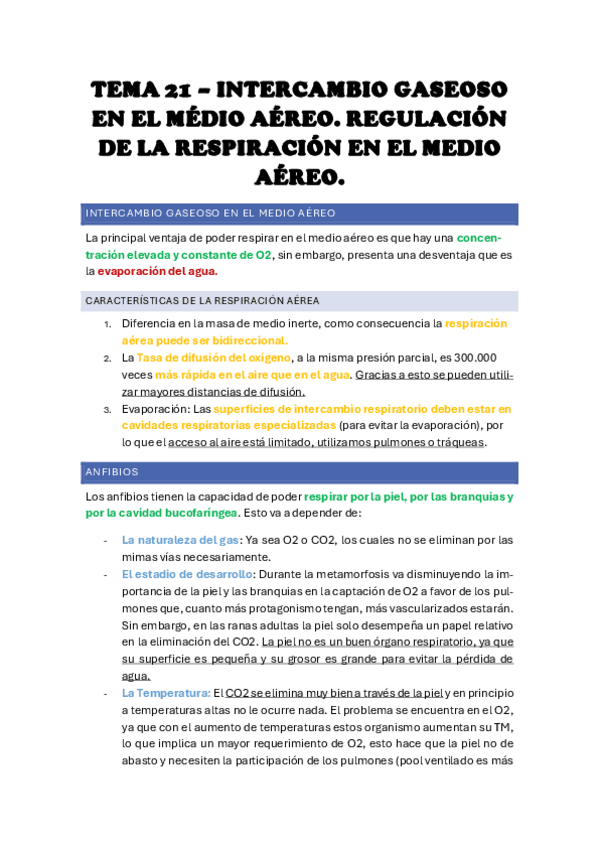 TEMA 21 – INTERCAMBIO GASEOSO EN EL MÉDIO AÉREO. REGULACIÓN DE LA RESPIRACIÓN EN EL MEDIO AÉREO.

INTERCAMBIO GASEOSO EN EL MEDIO AÉREO

La principal ventaja de poder respirar en el medio aéreo es que hay una concentración elevada y constante de O2, sin embargo, presenta una desventaja que es la evaporación del agua.

CARACTERÍSTICAS DE LA RESPIRACIÓN AÉREA

1. Diferencia en la masa de medio inerte, como consecuencia la respiración aérea puede ser bidireccional.
2. La Tasa de difusión del oxígeno, a la misma presión parcial, es 300.000 veces más rápida en el aire que en el agua. Gracias a esto se pueden utilizar mayores distancias de difusión.
3. Evaporación: Las superficies de intercambio respiratorio deben estar en cavidades respiratorias especializadas (para evitar la evaporación), por lo que el acceso al aire está limitado, utilizamos pulmones o tráqueas.

ANFIBIOS

Los anfibios tienen la capacidad de poder respirar por la piel, por las branquias y por la cavidad bucofaríngea. Esto va a depender de:

- La naturaleza del gas: Ya sea O2 o CO2, los cuales no se eliminan por las mimas vías necesariamente.
- El estadio de desarrollo: Durante la metamorfosis va disminuyendo la importancia de la piel y las branquias en la captación de O2 a favor de los pulmones que, cuanto más protagonismo tengan, más vascularizados estarán. Sin embargo, en las ranas adultas la piel solo desempeña un papel relativo en la eliminación del CO2. La piel no es un buen órgano respiratorio, ya que su superficie es pequeña y su grosor es grande para evitar la pérdida de agua.
- La Temperatura: El CO2 se elimina muy bien a través de la piel y en principio a temperaturas altas no le ocurre nada. El problema se encuentra en el O2, ya que con el aumento de temperaturas estos organismo aumentan su TM, lo que implica un mayor requerimiento de O2, esto hace que la piel no de abasto y necesiten la participación de los pulmones (pool ventilado es más